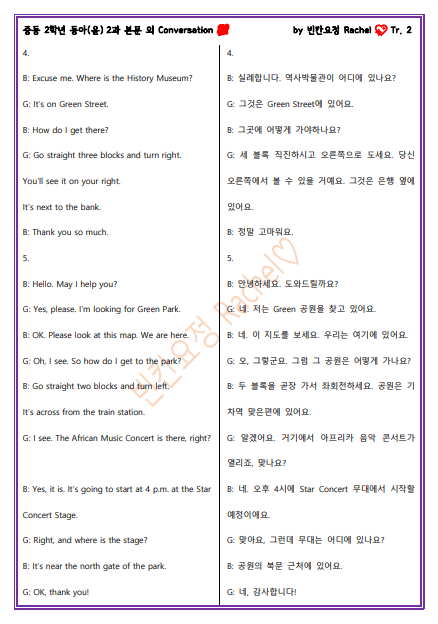 중등 2학년 동아(윤) 2과 본문 외 Conversation

by 빈칸요정 Rachel Tr. 2

4.

B: Excuse me. Where is the History Museum?

G: It's on Green Street.

B: How do I get there?

G: Go straight three blocks and turn right.

You'll see it on your right.

It's next to the bank.

B: Thank you so much.

5.

B: Hello. May I help you?

G: Yes, please. I'm looking for Green Park.

B: OK. Please look at this map. We are here.

G: Oh, I see. So how do I get to the park?

B: Go straight two blocks and turn left.

It's across from the train station.

G: I see. The African Music Concert is there, right?

B: Yes, it is. It's going to start at 4 p.m. at the Star Concert Stage.

G: Right, and where is the stage?

B: It's near the north gate of the park.

G: OK, thank you!

4.

B: 실례합니다. 역사박물관이 어디에 있나요?

G: 그것은 Green Street에 있어요.

B: 그곳에 어떻게 가야하나요?

G: 세 블록 직진하시고 오른쪽으로 도세요. 당신 오른쪽에서 볼 수 있을 거예요. 그것은 은행 옆에 있어요.

B: 정말 고마워요.

5.

B: 안녕하세요. 도와드릴까요?

G: 네. 저는 Green 공원을 찾고 있어요.

B: 네. 이 지도를 보세요. 우리는 여기에 있어요.

G: 오, 그렇군요. 그럼 그 공원은 어떻게 가나요?

B: 두 블록을 곧장 가서 좌회전하세요. 공원은 기차역 맞은편에 있어요.

G: 알겠어요. 거기에서 아프리카 음악 콘서트가 열리죠, 맞나요?

B: 네. 오후 4시에 Star Concert 무대에서 시작할 예정이에요.

G: 맞아요, 그런데 무대는 어디에 있나요?

B: 공원의 북문 근처에 있어요.

G: 네, 감사합니다!

빈칸요정 Rachel♡